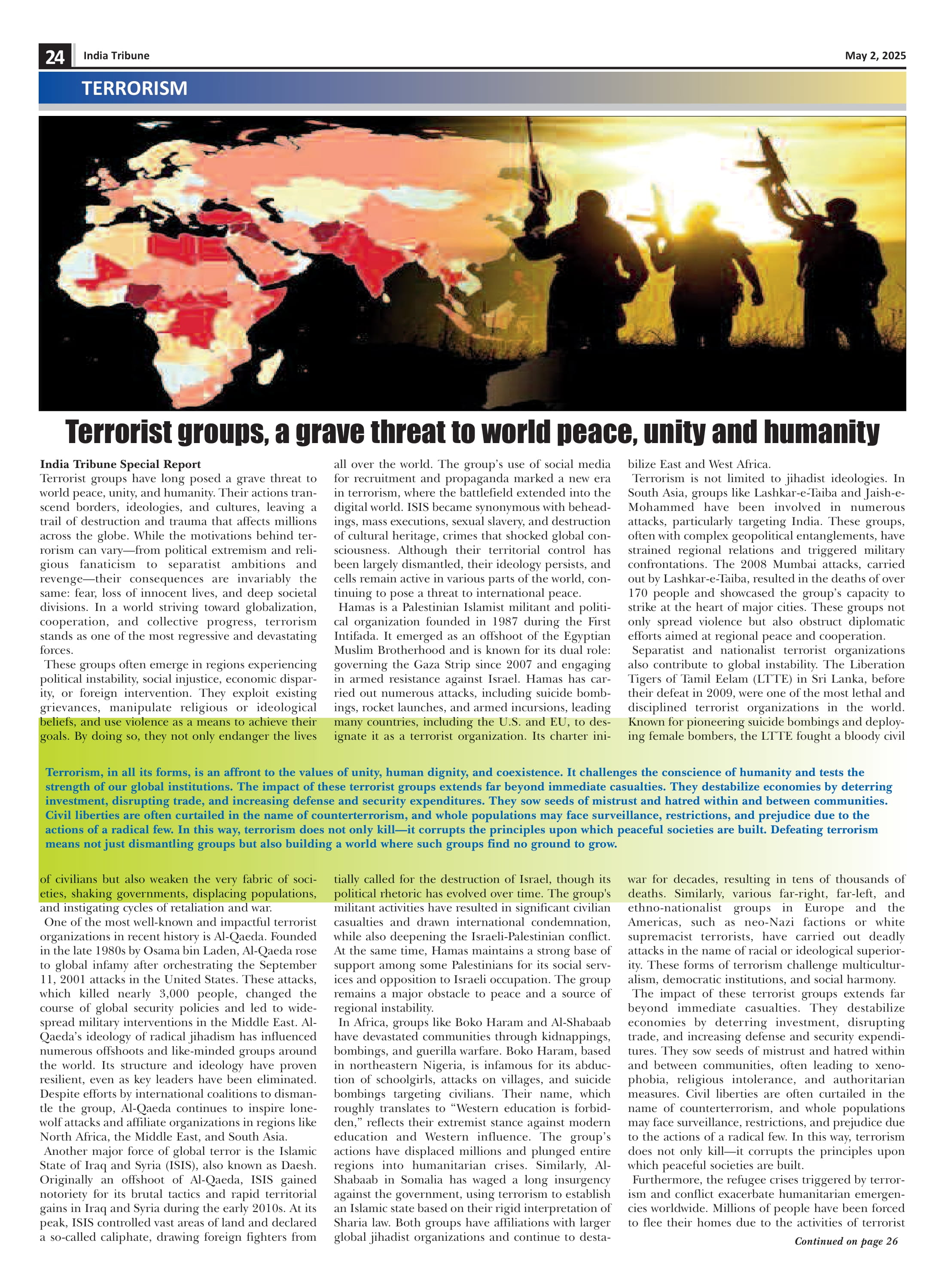 24 India Tribune May 2, 2025

TERRORISM

Terrorist groups, a grave threat to world peace, unity and humanity

India Tribune Special Report
Terrorist groups have long posed a grave threat to world peace, unity, and humanity. Their actions transcend borders, ideologies, and cultures, leaving a trail of destruction and trauma that affects millions across the globe. While the motivations behind terrorism can vary—from political extremism and religious fanaticism to separatist ambitions and revenge—their consequences are invariably the same: fear, loss of innocent lives, and deep societal divisions. In a world striving toward globalization, cooperation, and collective progress, terrorism stands as one of the most regressive and devastating forces.

These groups often emerge in regions experiencing political instability, social injustice, economic disparity, or foreign intervention. They exploit existing grievances, manipulate religious or ideological beliefs, and use violence as a means to achieve their goals. By doing so, they not only endanger the lives of civilians but also weaken the very fabric of societies, shaking governments, displacing populations, and instigating cycles of retaliation and war.

One of the most well-known and impactful terrorist organizations in recent history is Al-Qaeda. Founded in the late 1980s by Osama bin Laden, Al-Qaeda rose to global infamy after orchestrating the September 11, 2001 attacks in the United States. These attacks, which killed nearly 3,000 people, changed the course of global security policies and led to widespread military interventions in the Middle East. Al-Qaeda's ideology of radical jihadism has influenced numerous offshoots and like-minded groups around the world. Its structure and ideology have proven resilient, even as key leaders have been eliminated. Despite efforts by international coalitions to dismantle the group, Al-Qaeda continues to inspire lone-wolf attacks and affiliate organizations in regions like North Africa, the Middle East, and South Asia.

Another major force of global terror is the Islamic State of Iraq and Syria (ISIS), also known as Daesh. Originally an offshoot of Al-Qaeda, ISIS gained notoriety for its brutal tactics and rapid territorial gains in Iraq and Syria during the early 2010s. At its peak, ISIS controlled vast areas of land and declared a so-called caliphate, drawing foreign fighters from all over the world. The group's use of social media for recruitment and propaganda marked a new era in terrorism, where the battlefield extended into the digital world. ISIS became synonymous with beheadings, mass executions, sexual slavery, and destruction of cultural heritage, crimes that shocked global consciousness. Although their territorial control has been largely dismantled, their ideology persists, and cells remain active in various parts of the world, continuing to pose a threat to international peace.

Hamas is a Palestinian Islamist militant and political organization founded in 1987 during the First Intifada. It emerged as an offshoot of the Egyptian Muslim Brotherhood and is known for its dual role: governing the Gaza Strip since 2007 and engaging in armed resistance against Israel. Hamas has carried out numerous attacks, including suicide bombings, rocket launches, and armed incursions, leading many countries, including the U.S. and EU, to designate it as a terrorist organization. Its charter initially called for the destruction of Israel, though its political rhetoric has evolved over time. The group's militant activities have resulted in significant civilian casualties and drawn international condemnation, while also deepening the Israeli-Palestinian conflict. At the same time, Hamas maintains a strong base of support among some Palestinians for its social services and opposition to Israeli occupation. The group remains a major obstacle to peace and a source of regional instability.

In Africa, groups like Boko Haram and Al-Shabaab have devastated communities through kidnappings, bombings, and guerilla warfare. Boko Haram, based in northeastern Nigeria, is infamous for its abduction of schoolgirls, attacks on villages, and suicide bombings targeting civilians. Their name, which roughly translates to "Western education is forbidden," reflects their extremist stance against modern education and Western influence. The group's actions have displaced millions and plunged entire regions into humanitarian crises. Similarly, Al-Shabaab in Somalia has waged a long insurgency against the government, using terrorism to establish an Islamic state based on their rigid interpretation of Sharia law. Both groups have affiliations with larger global jihadist organizations and continue to destabilize East and West Africa.

Terrorism is not limited to jihadist ideologies. In South Asia, groups like Lashkar-e-Taiba and Jaish-e-Mohammed have been involved in numerous attacks, particularly targeting India. These groups, often with complex geopolitical entanglements, have strained regional relations and triggered military confrontations. The 2008 Mumbai attacks, carried out by Lashkar-e-Taiba, resulted in the deaths of over 170 people and showcased the group's capacity to strike at the heart of major cities. These groups not only spread violence but also obstruct diplomatic efforts aimed at regional peace and cooperation.

Separatist and nationalist terrorist organizations also contribute to global instability. The Liberation Tigers of Tamil Eelam (LTTE) in Sri Lanka, before their defeat in 2009, were one of the most lethal and disciplined terrorist organizations in the world. Known for pioneering suicide bombings and deploying female bombers, the LTTE fought a bloody civil war for decades, resulting in tens of thousands of deaths. Similarly, various far-right, far-left, and ethno-nationalist groups in Europe and the Americas, such as neo-Nazi factions or white supremacist terrorists, have carried out deadly attacks in the name of racial or ideological superiority. These forms of terrorism challenge multiculturalism, democratic institutions, and social harmony.

The impact of these terrorist groups extends far beyond immediate casualties. They destabilize economies by deterring investment, disrupting trade, and increasing defense and security expenditures. They sow seeds of mistrust and hatred within and between communities, often leading to xenophobia, religious intolerance, and authoritarian measures. Civil liberties are often curtailed in the name of counterterrorism, and whole populations may face surveillance, restrictions, and prejudice due to the actions of a radical few. In this way, terrorism does not only kill—it corrupts the principles upon which peaceful societies are built.

Furthermore, the refugee crises triggered by terrorism and conflict exacerbate humanitarian emergencies worldwide. Millions of people have been forced to flee their homes due to the activities of terrorist

Continued on page 26

Terrorism, in all its forms, is an affront to the values of unity, human dignity, and coexistence. It challenges the conscience of humanity and tests the strength of our global institutions. The impact of these terrorist groups extends far beyond immediate casualties. They destabilize economies by deterring investment, disrupting trade, and increasing defense and security expenditures. They sow seeds of mistrust and hatred within and between communities. Civil liberties are often curtailed in the name of counterterrorism, and whole populations may face surveillance, restrictions, and prejudice due to the actions of a radical few. In this way, terrorism does not only kill—it corrupts the principles upon which peaceful societies are built. Defeating terrorism means not just dismantling groups but also building a world where such groups find no ground to grow.